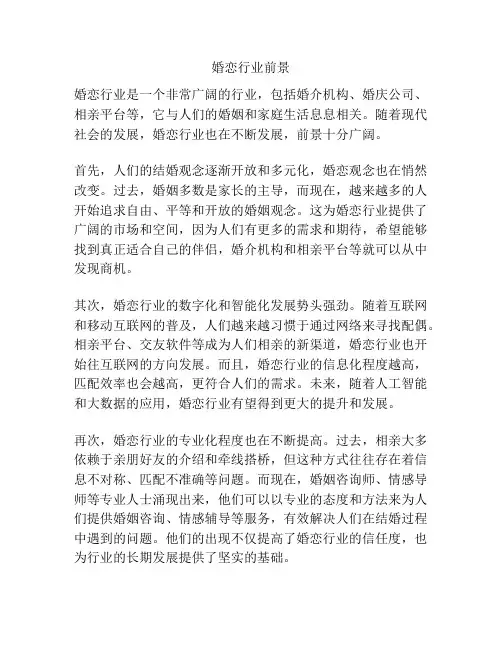 婚恋行业前景

婚恋行业是一个非常广阔的行业，包括婚介机构、婚庆公司、相亲平台等，它与人们的婚姻和家庭生活息息相关。随着现代社会的发展，婚恋行业也在不断发展，前景十分广阔。

首先，人们的结婚观念逐渐开放和多元化，婚恋观念也在悄然改变。过去，婚姻多数是家长的主导，而现在，越来越多的人开始追求自由、平等和开放的婚姻观念。这为婚恋行业提供了广阔的市场和空间，因为人们有更多的需求和期待，希望能够找到真正适合自己的伴侣，婚介机构和相亲平台等就可以从中发现商机。

其次，婚恋行业的数字化和智能化发展势头强劲。随着互联网和移动互联网的普及，人们越来越习惯于通过网络来寻找配偶。相亲平台、交友软件等成为人们相亲的新渠道，婚恋行业也开始往互联网的方向发展。而且，婚恋行业的信息化程度越高，匹配效率也会越高，更符合人们的需求。未来，随着人工智能和大数据的应用，婚恋行业有望得到更大的提升和发展。

再次，婚恋行业的专业化程度也在不断提高。过去，相亲大多依赖于亲朋好友的介绍和牵线搭桥，但这种方式往往存在着信息不对称、匹配不准确等问题。而现在，婚姻咨询师、情感导师等专业人士涌现出来，他们可以以专业的态度和方法来为人们提供婚姻咨询、情感辅导等服务，有效解决人们在结婚过程中遇到的问题。他们的出现不仅提高了婚恋行业的信任度，也为行业的长期发展提供了坚实的基础。